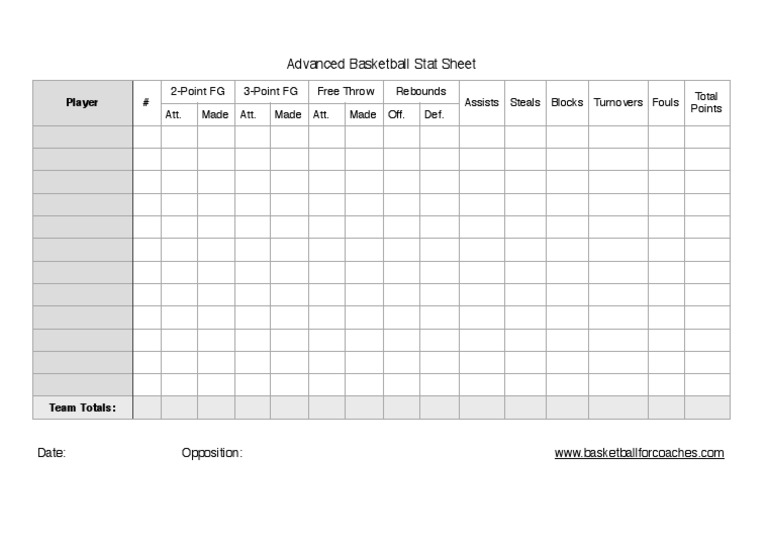 Advanced Basketball Stat Sheet

| Player | # | 2-Point FG |  | 3-Point FG |  | Free Throw |  | Rebounds |  | Assists | Steals | Blocks | Turnovers | Fouls | Total Points |
|---|---|---|---|---|---|---|---|---|---|---|---|---|---|---|---|
|  |  | Att. | Made | Att. | Made | Att. | Made | Off. | Def. |  |  |  |  |  |  |
|  |  |  |  |  |  |  |  |  |  |  |  |  |  |  |  |
|  |  |  |  |  |  |  |  |  |  |  |  |  |  |  |  |
|  |  |  |  |  |  |  |  |  |  |  |  |  |  |  |  |
|  |  |  |  |  |  |  |  |  |  |  |  |  |  |  |  |
|  |  |  |  |  |  |  |  |  |  |  |  |  |  |  |  |
|  |  |  |  |  |  |  |  |  |  |  |  |  |  |  |  |
|  |  |  |  |  |  |  |  |  |  |  |  |  |  |  |  |
|  |  |  |  |  |  |  |  |  |  |  |  |  |  |  |  |
|  |  |  |  |  |  |  |  |  |  |  |  |  |  |  |  |
|  |  |  |  |  |  |  |  |  |  |  |  |  |  |  |  |
|  |  |  |  |  |  |  |  |  |  |  |  |  |  |  |  |
|  |  |  |  |  |  |  |  |  |  |  |  |  |  |  |  |
| Team Totals: |  |  |  |  |  |  |  |  |  |  |  |  |  |  |  |

Date: Opposition: www.basketballforcoaches.com